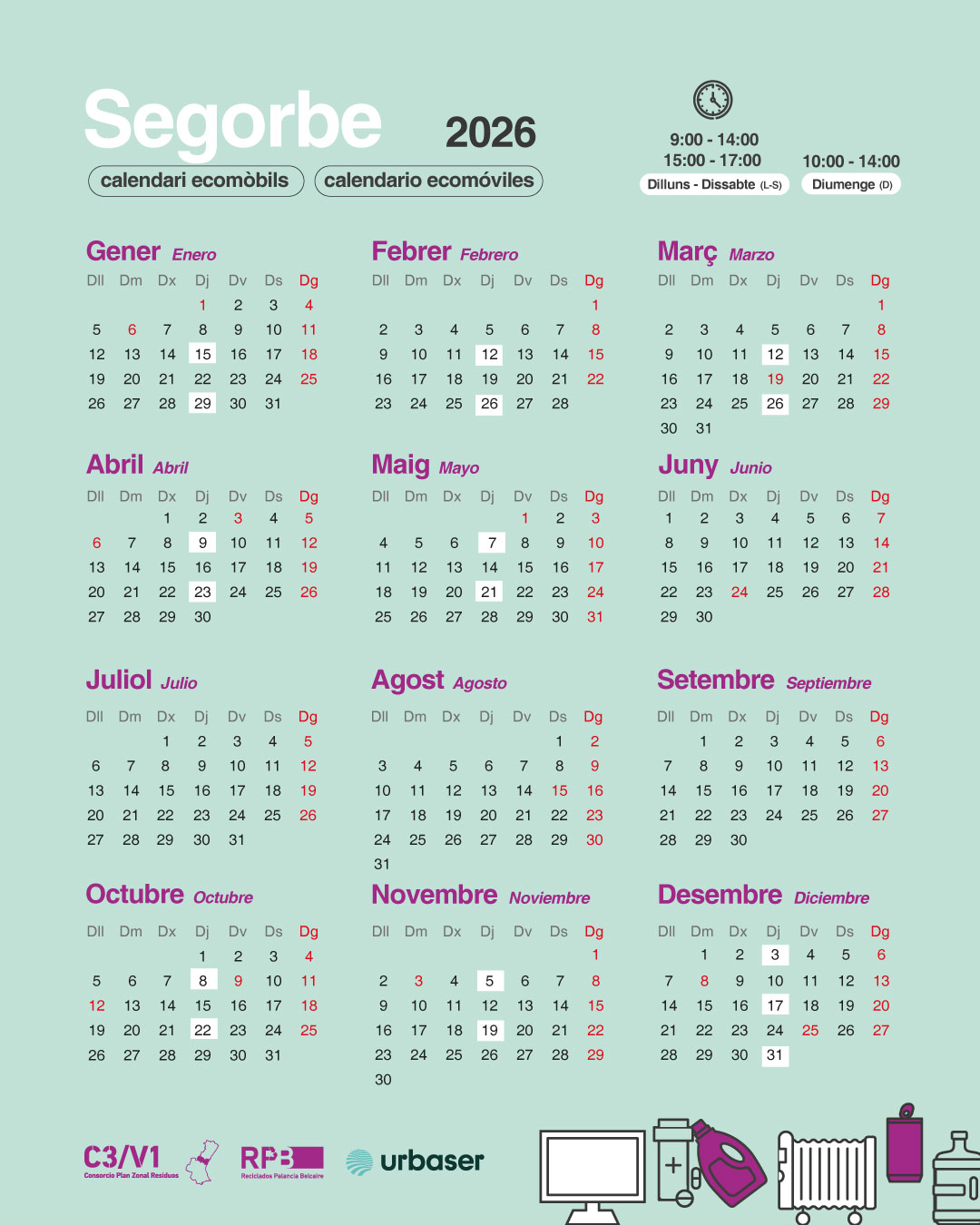 Segorbe 2026

calendari ecomòbils calendario ecomóviles

9:00 - 14:00
15:00 - 17:00
Dilluns - Dissabte (L-S)

10:00 - 14:00
Diumenge (D)

Gener Enero

| Dll | Dm | Dx | Dj | Dv | Ds | Dg |
|---|---|---|---|---|---|---|
| | | | 1 | 2 | 3 | 4 |
| 5 | 6 | 7 | 8 | 9 | 10 | 11 |
| 12 | 13 | 14 | 15 | 16 | 17 | 18 |
| 19 | 20 | 21 | 22 | 23 | 24 | 25 |
| 26 | 27 | 28 | 29 | 30 | 31 | |

Febrer Febrero

| Dll | Dm | Dx | Dj | Dv | Ds | Dg |
|---|---|---|---|---|---|---|
| | | | | | | 1 |
| 2 | 3 | 4 | 5 | 6 | 7 | 8 |
| 9 | 10 | 11 | 12 | 13 | 14 | 15 |
| 16 | 17 | 18 | 19 | 20 | 21 | 22 |
| 23 | 24 | 25 | 26 | 27 | 28 | |

Març Marzo

| Dll | Dm | Dx | Dj | Dv | Ds | Dg |
|---|---|---|---|---|---|---|
| | | | | | | 1 |
| 2 | 3 | 4 | 5 | 6 | 7 | 8 |
| 9 | 10 | 11 | 12 | 13 | 14 | 15 |
| 16 | 17 | 18 | 19 | 20 | 21 | 22 |
| 23 | 24 | 25 | 26 | 27 | 28 | 29 |
| 30 | 31 | | | | | |

Abril Abril

| Dll | Dm | Dx | Dj | Dv | Ds | Dg |
|---|---|---|---|---|---|---|
| | | 1 | 2 | 3 | 4 | 5 |
| 6 | 7 | 8 | 9 | 10 | 11 | 12 |
| 13 | 14 | 15 | 16 | 17 | 18 | 19 |
| 20 | 21 | 22 | 23 | 24 | 25 | 26 |
| 27 | 28 | 29 | 30 | | | |

Maig Mayo

| Dll | Dm | Dx | Dj | Dv | Ds | Dg |
|---|---|---|---|---|---|---|
| | | | | 1 | 2 | 3 |
| 4 | 5 | 6 | 7 | 8 | 9 | 10 |
| 11 | 12 | 13 | 14 | 15 | 16 | 17 |
| 18 | 19 | 20 | 21 | 22 | 23 | 24 |
| 25 | 26 | 27 | 28 | 29 | 30 | 31 |

Juny Junio

| Dll | Dm | Dx | Dj | Dv | Ds | Dg |
|---|---|---|---|---|---|---|
| 1 | 2 | 3 | 4 | 5 | 6 | 7 |
| 8 | 9 | 10 | 11 | 12 | 13 | 14 |
| 15 | 16 | 17 | 18 | 19 | 20 | 21 |
| 22 | 23 | 24 | 25 | 26 | 27 | 28 |
| 29 | 30 | | | | | |

Juliol Julio

| Dll | Dm | Dx | Dj | Dv | Ds | Dg |
|---|---|---|---|---|---|---|
| | | 1 | 2 | 3 | 4 | 5 |
| 6 | 7 | 8 | 9 | 10 | 11 | 12 |
| 13 | 14 | 15 | 16 | 17 | 18 | 19 |
| 20 | 21 | 22 | 23 | 24 | 25 | 26 |
| 27 | 28 | 29 | 30 | 31 | | |

Agost Agosto

| Dll | Dm | Dx | Dj | Dv | Ds | Dg |
|---|---|---|---|---|---|---|
| | | | | | 1 | 2 |
| 3 | 4 | 5 | 6 | 7 | 8 | 9 |
| 10 | 11 | 12 | 13 | 14 | 15 | 16 |
| 17 | 18 | 19 | 20 | 21 | 22 | 23 |
| 24 | 25 | 26 | 27 | 28 | 29 | 30 |
| 31 | | | | | | |

Setembre Septiembre

| Dll | Dm | Dx | Dj | Dv | Ds | Dg |
|---|---|---|---|---|---|---|
| | 1 | 2 | 3 | 4 | 5 | 6 |
| 7 | 8 | 9 | 10 | 11 | 12 | 13 |
| 14 | 15 | 16 | 17 | 18 | 19 | 20 |
| 21 | 22 | 23 | 24 | 25 | 26 | 27 |
| 28 | 29 | 30 | | | | |

Octubre Octubre

| Dll | Dm | Dx | Dj | Dv | Ds | Dg |
|---|---|---|---|---|---|---|
| | | | 1 | 2 | 3 | 4 |
| 5 | 6 | 7 | 8 | 9 | 10 | 11 |
| 12 | 13 | 14 | 15 | 16 | 17 | 18 |
| 19 | 20 | 21 | 22 | 23 | 24 | 25 |
| 26 | 27 | 28 | 29 | 30 | 31 | |

Novembre Noviembre

| Dll | Dm | Dx | Dj | Dv | Ds | Dg |
|---|---|---|---|---|---|---|
| | | | | | | 1 |
| 2 | 3 | 4 | 5 | 6 | 7 | 8 |
| 9 | 10 | 11 | 12 | 13 | 14 | 15 |
| 16 | 17 | 18 | 19 | 20 | 21 | 22 |
| 23 | 24 | 25 | 26 | 27 | 28 | 29 |
| 30 | | | | | | |

Desembre Diciembre

| Dll | Dm | Dx | Dj | Dv | Ds | Dg |
|---|---|---|---|---|---|---|
| | 1 | 2 | 3 | 4 | 5 | 6 |
| 7 | 8 | 9 | 10 | 11 | 12 | 13 |
| 14 | 15 | 16 | 17 | 18 | 19 | 20 |
| 21 | 22 | 23 | 24 | 25 | 26 | 27 |
| 28 | 29 | 30 | 31 | | | |

C3/V1 Consorcio Plan Zonal Residuos
RPB Reciclados Palancia Belcaire
urbaser